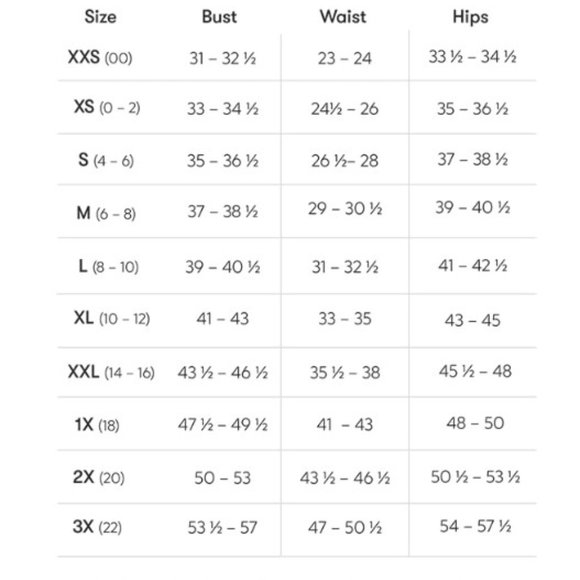 | Size | Bust | Waist | Hips |
|---|---|---|---|
| XXS (00) | 31 – 32 ½ | 23 – 24 | 33 ½ – 34 ½ |
| XS (0 – 2) | 33 – 34 ½ | 24½ – 26 | 35 – 36 ½ |
| S (4 – 6) | 35 – 36 ½ | 26 ½– 28 | 37 – 38 ½ |
| M (6 – 8) | 37 – 38 ½ | 29 – 30 ½ | 39 – 40 ½ |
| L (8 – 10) | 39 – 40 ½ | 31 – 32 ½ | 41 – 42 ½ |
| XL (10 – 12) | 41 – 43 | 33 – 35 | 43 – 45 |
| XXL (14 – 16) | 43 ½ – 46 ½ | 35 ½ – 38 | 45 ½ – 48 |
| 1X (18) | 47 ½ – 49 ½ | 41 – 43 | 48 – 50 |
| 2X (20) | 50 – 53 | 43 ½ – 46 ½ | 50 ½ – 53 ½ |
| 3X (22) | 53 ½ – 57 | 47 – 50 ½ | 54 – 57 ½ |